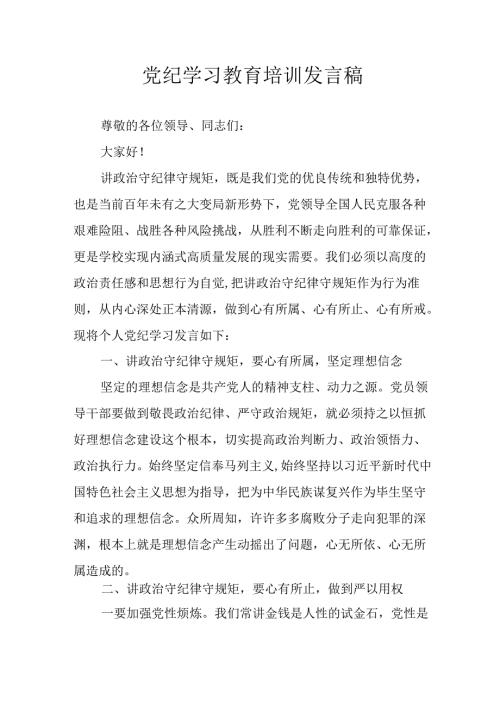 党纪学习教育培训发言稿

尊敬的各位领导、同志们：

大家好！

讲政治守纪律守规矩，既是我们党的优良传统和独特优势，也是当前百年未有之大变局新形势下，党领导全国人民克服各种艰难险阻、战胜各种风险挑战，从胜利不断走向胜利的可靠保证，更是学校实现内涵式高质量发展的现实需要。我们必须以高度的政治责任感和思想行为自觉，把讲政治守纪律守规矩作为行为准则，从内心深处正本清源，做到心有所属、心有所止、心有所戒。现将个人党纪学习发言如下：

一、讲政治守纪律守规矩，要心有所属，坚定理想信念

坚定的理想信念是共产党人的精神支柱、动力之源。党员领导干部要做到敬畏政治纪律、严守政治规矩，就必须持之以恒抓好理想信念建设这个根本，切实提高政治判断力、政治领悟力、政治执行力。始终坚定信奉马列主义，始终坚持以习近平新时代中国特色社会主义思想为指导，把为中华民族谋复兴作为毕生坚守和追求的理想信念。众所周知，许许多多腐败分子走向犯罪的深渊，根本上就是理想信念产生动摇出了问题，心无所依、心无所属造成的。

二、讲政治守纪律守规矩，要心有所止，做到严以用权

一要加强党性烦炼。我们常讲金钱是人性的试金石，党性是